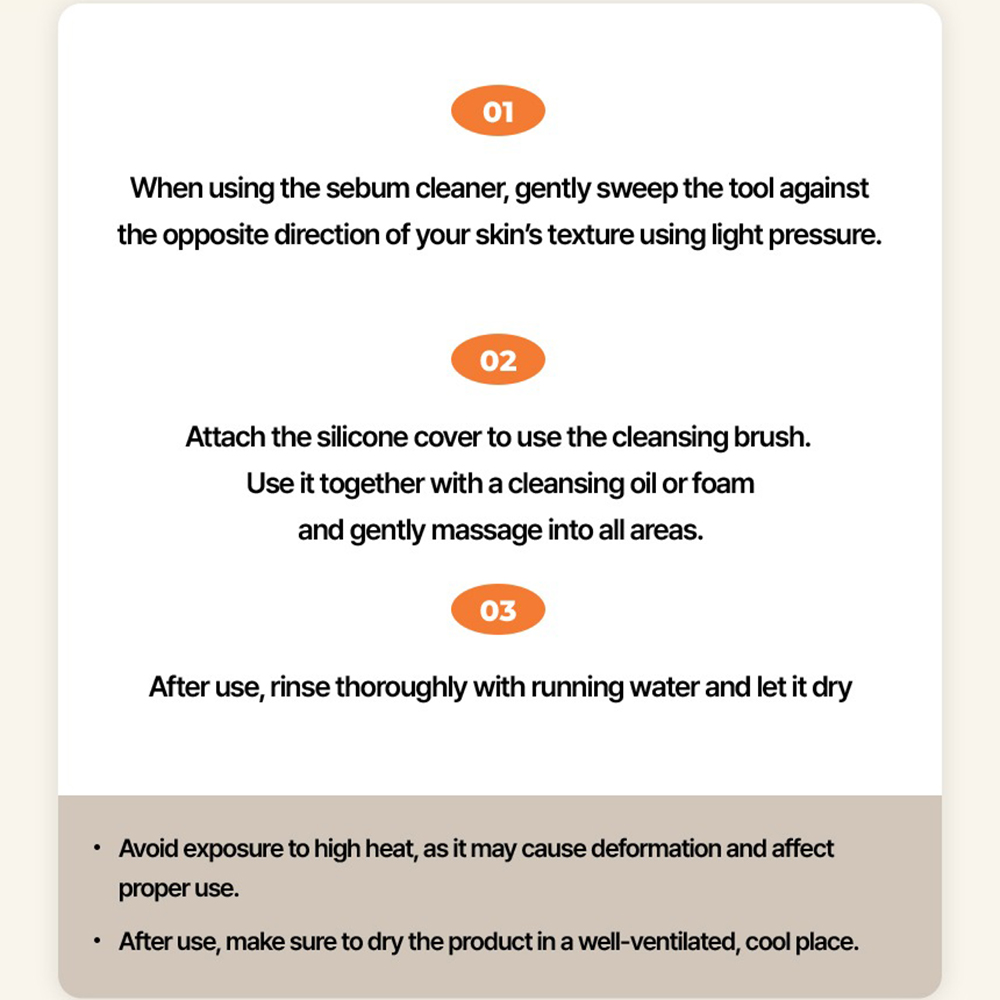 01

When using the sebum cleaner, gently sweep the tool against the opposite direction of your skin's texture using light pressure.

02

Attach the silicone cover to use the cleansing brush. Use it together with a cleansing oil or foam and gently massage into all areas.

03

After use, rinse thoroughly with running water and let it dry

• Avoid exposure to high heat, as it may cause deformation and affect proper use.
• After use, make sure to dry the product in a well-ventilated, cool place.